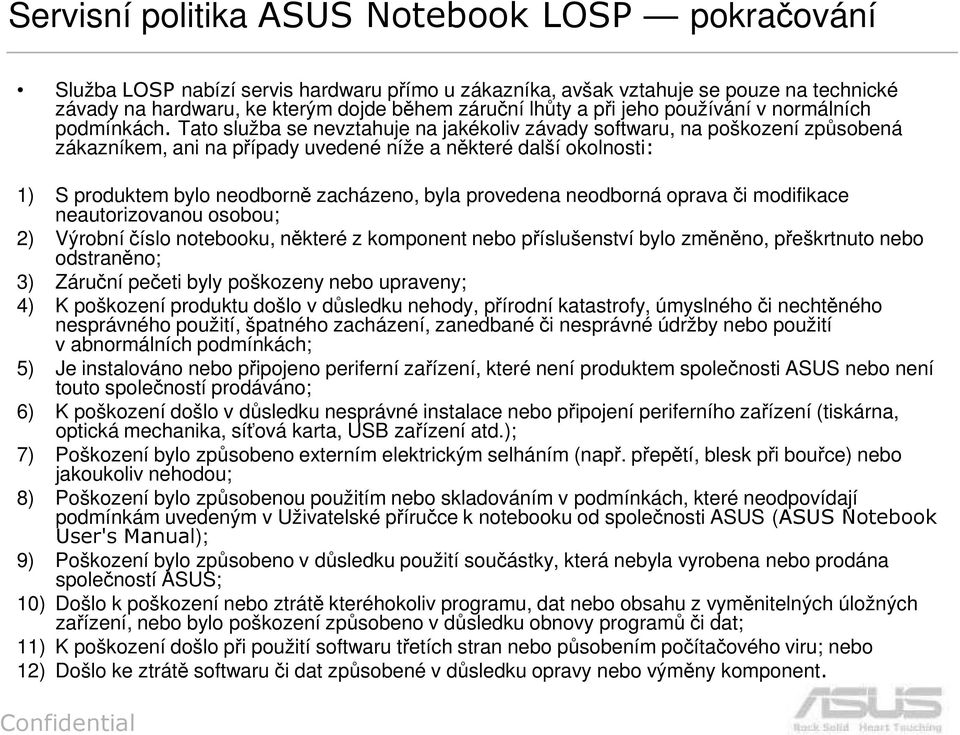 Servisní politika ASUS Notebook LOSP — pokračování

• Služba LOSP nabízí servis hardwaru přímo u zákazníka, avšak vztahuje se pouze na technické závady na hardwaru, ke kterým dojde během záruční lhůty a při jeho používání v normálních podmínkách. Tato služba se nevztahuje na jakékoliv závady softwaru, na poškození způsobená zákazníkem, ani na případy uvedené níže a některé další okolnosti:

1) S produktem bylo neodborně zacházeno, byla provedena neodborná oprava či modifikace neautorizovanou osobou;
2) Výrobní číslo notebooku, některé z komponent nebo příslušenství bylo změněno, přeškrtnuto nebo odstraněno;
3) Záruční pečeti byly poškozeny nebo upraveny;
4) K poškození produktu došlo v důsledku nehody, přírodní katastrofy, úmyslného či nechtěného nesprávného použití, špatného zacházení, zanedbané či nesprávné údržby nebo použití v abnormálních podmínkách;
5) Je instalováno nebo připojeno periferní zařízení, které není produktem společnosti ASUS nebo není touto společností prodáváno;
6) K poškození došlo v důsledku nesprávné instalace nebo připojení periferního zařízení (tiskárna, optická mechanika, síťová karta, USB zařízení atd.);
7) Poškození bylo způsobeno externím elektrickým selháním (např. přepětí, blesk při bouřce) nebo jakoukoliv nehodou;
8) Poškození bylo způsobenou použitím nebo skladováním v podmínkách, které neodpovídají podmínkám uvedeným v Uživatelské příručce k notebooku od společnosti ASUS (ASUS Notebook User's Manual);
9) Poškození bylo způsobeno v důsledku použití součástky, která nebyla vyrobena nebo prodána společností ASUS;
10) Došlo k poškození nebo ztrátě kteréhokoliv programu, dat nebo obsahu z vyměnitelných úložných zařízení, nebo bylo poškození způsobeno v důsledku obnovy programů či dat;
11) K poškození došlo při použití softwaru třetích stran nebo působením počítačového viru; nebo
12) Došlo ke ztrátě softwaru či dat způsobené v důsledku opravy nebo výměny komponent.

Confidential

ASUS
Rock Solid · Heart Touching